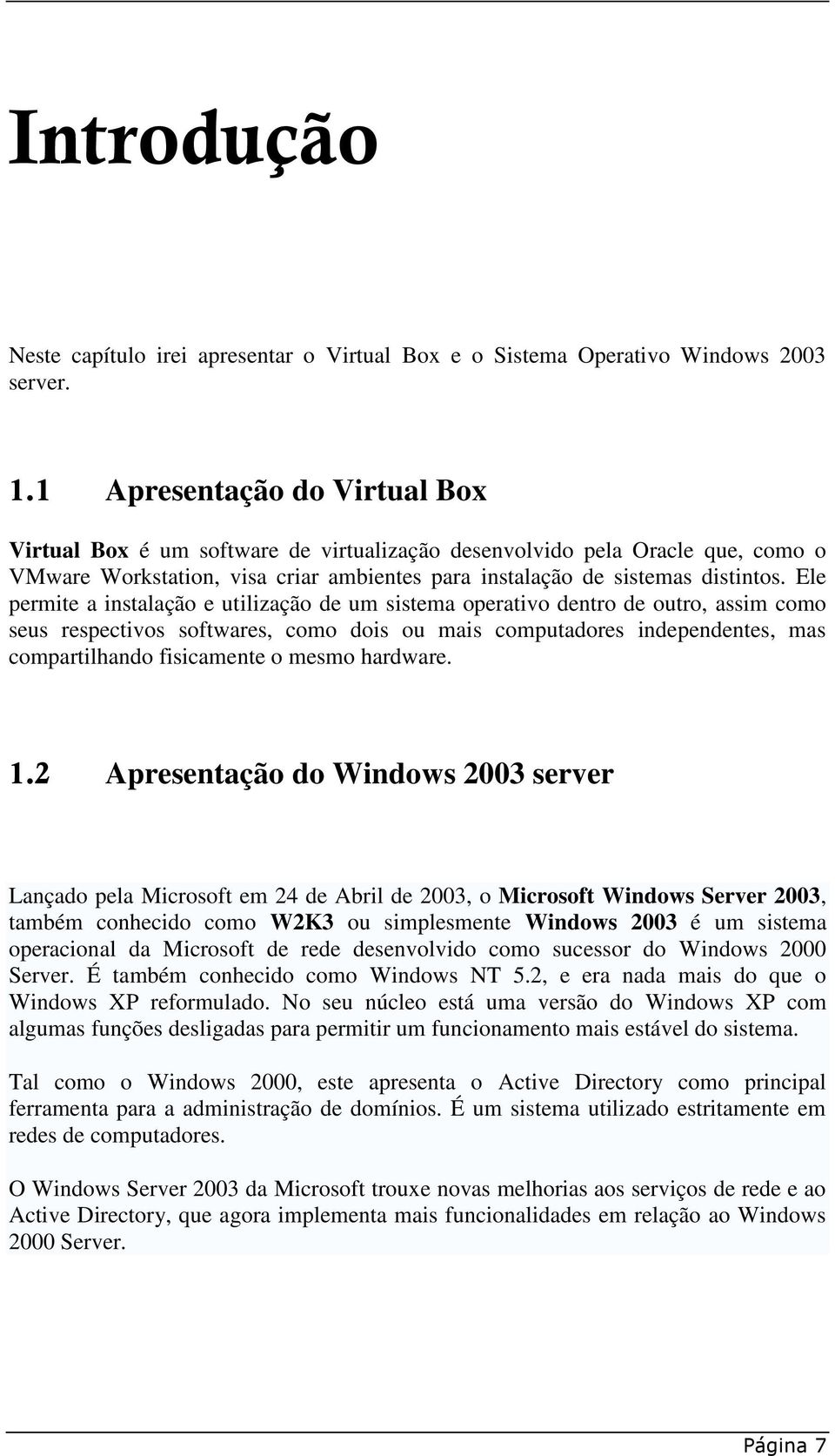 Introdução

Neste capítulo irei apresentar o Virtual Box e o Sistema Operativo Windows 2003 server.

1.1 Apresentação do Virtual Box

Virtual Box é um software de virtualização desenvolvido pela Oracle que, como o VMware Workstation, visa criar ambientes para instalação de sistemas distintos. Ele permite a instalação e utilização de um sistema operativo dentro de outro, assim como seus respectivos softwares, como dois ou mais computadores independentes, mas compartilhando fisicamente o mesmo hardware.

1.2 Apresentação do Windows 2003 server

Lançado pela Microsoft em 24 de Abril de 2003, o Microsoft Windows Server 2003, também conhecido como W2K3 ou simplesmente Windows 2003 é um sistema operacional da Microsoft de rede desenvolvido como sucessor do Windows 2000 Server. É também conhecido como Windows NT 5.2, e era nada mais do que o Windows XP reformulado. No seu núcleo está uma versão do Windows XP com algumas funções desligadas para permitir um funcionamento mais estável do sistema.

Tal como o Windows 2000, este apresenta o Active Directory como principal ferramenta para a administração de domínios. É um sistema utilizado estritamente em redes de computadores.

O Windows Server 2003 da Microsoft trouxe novas melhorias aos serviços de rede e ao Active Directory, que agora implementa mais funcionalidades em relação ao Windows 2000 Server.

Página 7